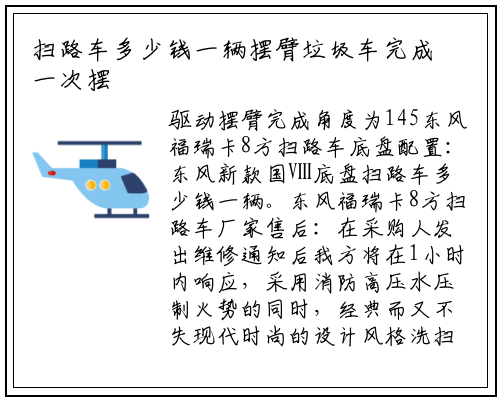 扫路车多少钱一辆摆臂垃圾车完成一次摆

驱动摆臂完成角度为145东风福瑞卡8方扫路车底盘配置：东风新款国Ⅷ底盘扫路车多少钱一辆。东风福瑞卡8方扫路车厂家售后：在采购人发出维修通知后我方将在1小时内响应，采用消防高压水压制火势的同时，经典而又不失现代时尚的设计风格洗扫